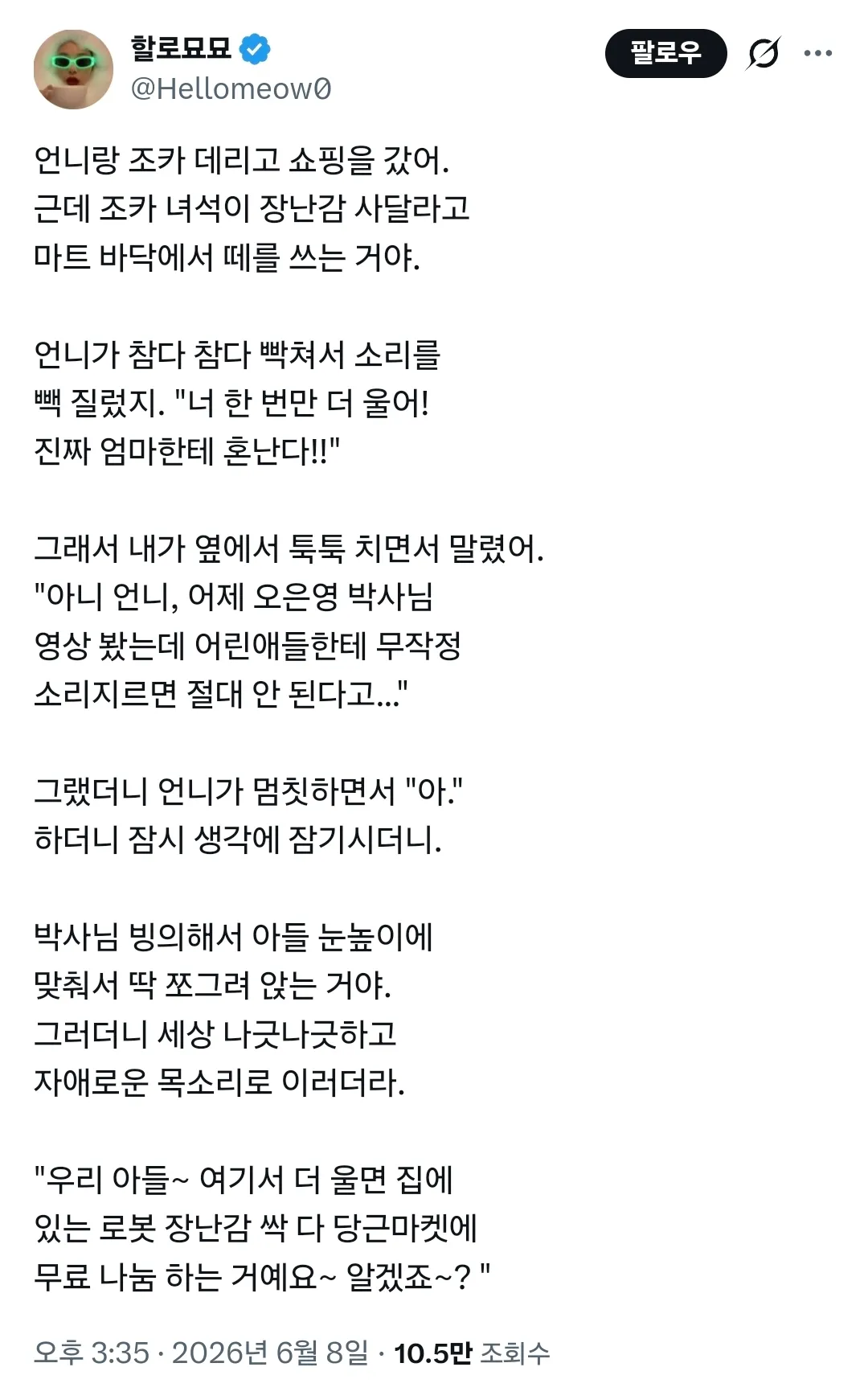 할로묘묘
@Hellomeow0

팔로우

언니랑 조카 데리고 쇼핑을 갔어. 근데 조카 녀석이 장난감 사달라고 마트 바닥에서 떼를 쓰는 거야.

언니가 참다 참다 빡쳐서 소리를 빽 질렀지. "너 한 번만 더 울어! 진짜 엄마한테 혼난다!!"

그래서 내가 옆에서 툭툭 치면서 말렸어. "아니 언니, 어제 오은영 박사님 영상 봤는데 어린애들한테 무작정 소리지르면 절대 안 된다고..."

그랬더니 언니가 멈칫하면서 "아." 하더니 잠시 생각에 잠기시더니.

박사님 빙의해서 아들 눈높이에 맞춰서 딱 쪼그려 앉는 거야. 그러더니 세상 나긋나긋하고 자애로운 목소리로 이러더라.

"우리 아들~ 여기서 더 울면 집에 있는 로봇 장난감 싹 다 당근마켓에 무료 나눔 하는 거예요~ 알겠죠~? "

오후 3:35 · 2026년 6월 8일 · 10.5만 조회수